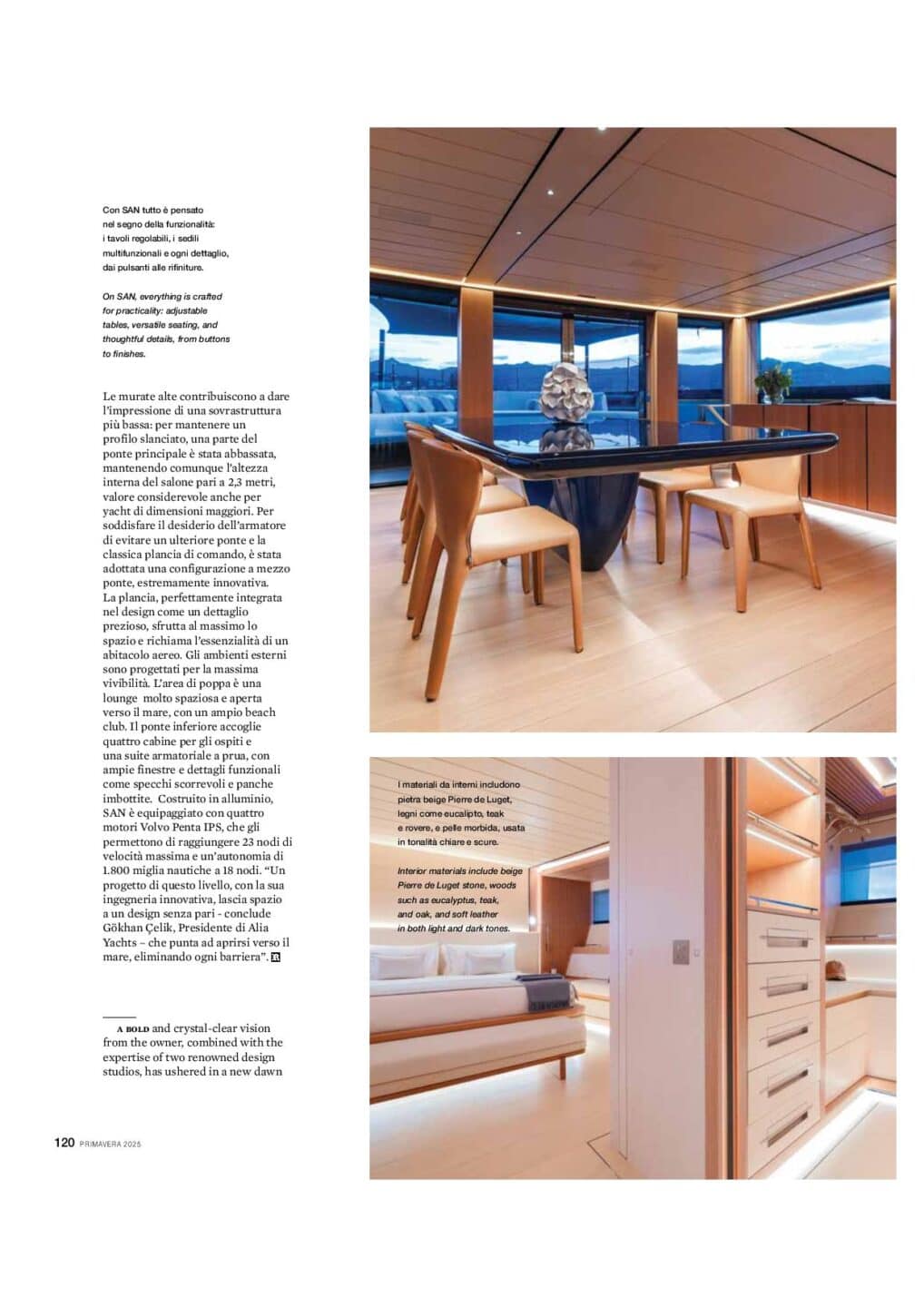 Con SAN tutto è pensato nel segno della funzionalità: i tavoli regolabili, i sedili multifunzionali e ogni dettaglio, dai pulsanti alle rifiniture.

On SAN, everything is crafted for practicality: adjustable tables, versatile seating, and thoughtful details, from buttons to finishes.

Le murate alte contribuiscono a dare l'impressione di una sovrastruttura più bassa: per mantenere un profilo slanciato, una parte del ponte principale è stata abbassata, mantenendo comunque l'altezza interna del salone pari a 2,3 metri, valore considerevole anche per yacht di dimensioni maggiori. Per soddisfare il desiderio dell'armatore di evitare un ulteriore ponte e la classica plancia di comando, è stata adottata una configurazione a mezzo ponte, estremamente innovativa. La plancia, perfettamente integrata nel design come un dettaglio prezioso, sfrutta al massimo lo spazio e richiama l'essenzialità di un abitacolo aereo. Gli ambienti esterni sono progettati per la massima vivibilità. L'area di poppa è una lounge molto spaziosa e aperta verso il mare, con un ampio beach club. Il ponte inferiore accoglie quattro cabine per gli ospiti e una suite armatoriale a prua, con ampie finestre e dettagli funzionali come specchi scorrevoli e panche imbottite. Costruito in alluminio, SAN è equipaggiato con quattro motori Volvo Penta IPS, che gli permettono di raggiungere 23 nodi di velocità massima e un'autonomia di 1.800 miglia nautiche a 18 nodi. "Un progetto di questo livello, con la sua ingegneria innovativa, lascia spazio a un design senza pari - conclude Gökhan Çelik, Presidente di Alia Yachts – che punta ad aprirsi verso il mare, eliminando ogni barriera".

A BOLD and crystal-clear vision from the owner, combined with the expertise of two renowned design studios, has ushered in a new dawn

I materiali da interni includono pietra beige Pierre de Luget, legni come eucalipto, teak e rovere, e pelle morbida, usata in tonalità chiare e scure.

Interior materials include beige Pierre de Luget stone, woods such as eucalyptus, teak, and oak, and soft leather in both light and dark tones.

120 PRIMAVERA 2025